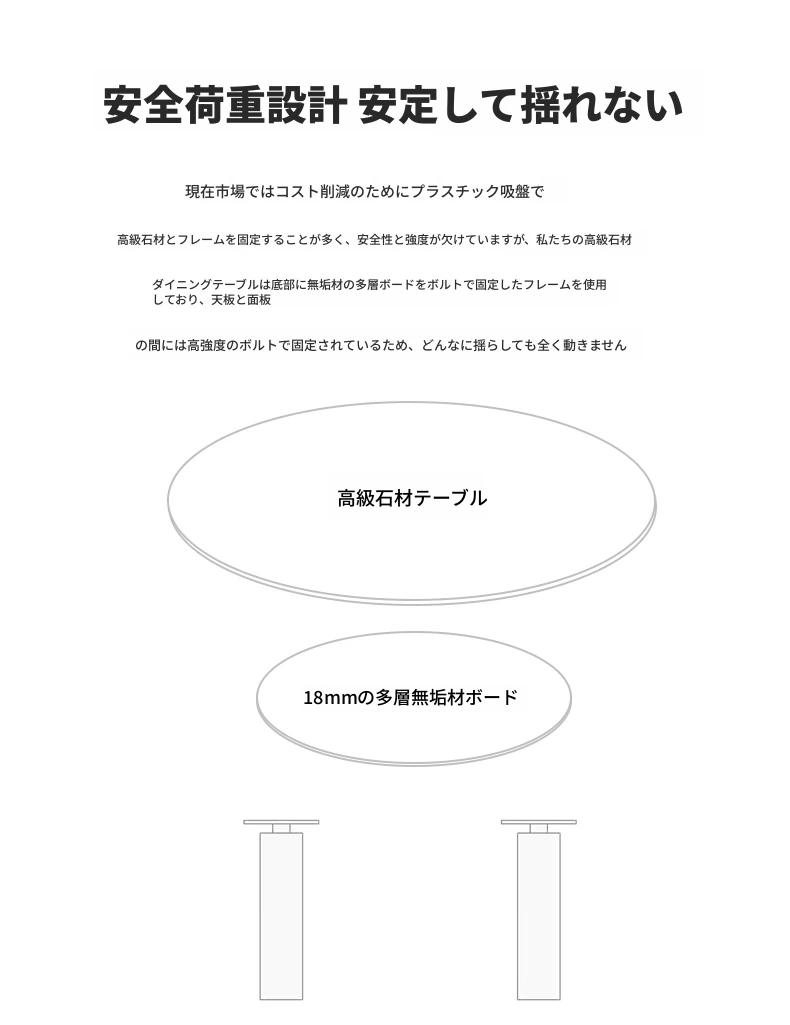 安全荷重設計 安定して揺れない

現在市場ではコスト削減のためにプラスチック吸盤で

高級石材とフレームを固定することが多く、安全性と強度が欠けていますが、私たちの高級石材

ダイニングテーブルは底部に無垢材の多層ボードをボルトで固定したフレームを使用しており、天板と面板

の間には高強度のボルトで固定されているため、どんなに揺らしても全く動きません

高級石材テーブル

18mmの多層無垢材ボード